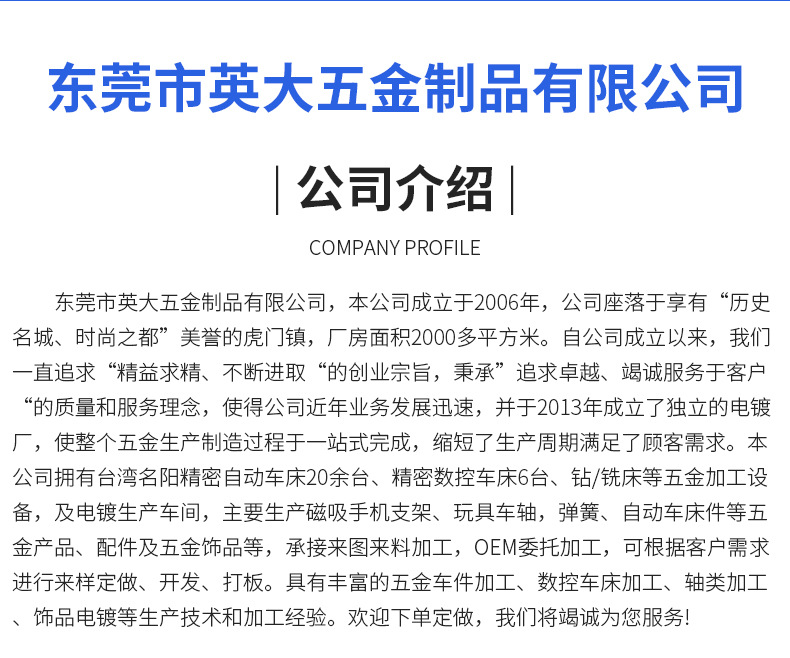 东莞市英大五金制品有限公司

| 公司介绍 |

COMPANY PROFILE

东莞市英大五金制品有限公司，本公司成立于2006年，公司座落于享有“历史名城、时尚之都”美誉的虎门镇，厂房面积2000多平方米。自公司成立以来，我们一直追求“精益求精、不断进取“的创业宗旨，秉承”追求卓越、竭诚服务于客户“的质量和服务理念，使得公司近年业务发展迅速，并于2013年成立了独立的电镀厂，使整个五金生产制造过程于一站式完成，缩短了生产周期满足了顾客需求。本公司拥有台湾名阳精密自动车床20余台、精密数控车床6台、钻/铣床等五金加工设备，及电镀生产车间，主要生产磁吸手机支架、玩具车轴，弹簧、自动车床件等五金产品、配件及五金饰品等，承接来图来料加工，OEM委托加工，可根据客户需求进行来样定做、开发、打板。具有丰富的五金车件加工、数控车床加工、轴类加工、饰品电镀等生产技术和加工经验。欢迎下单定做，我们将竭诚为您服务!